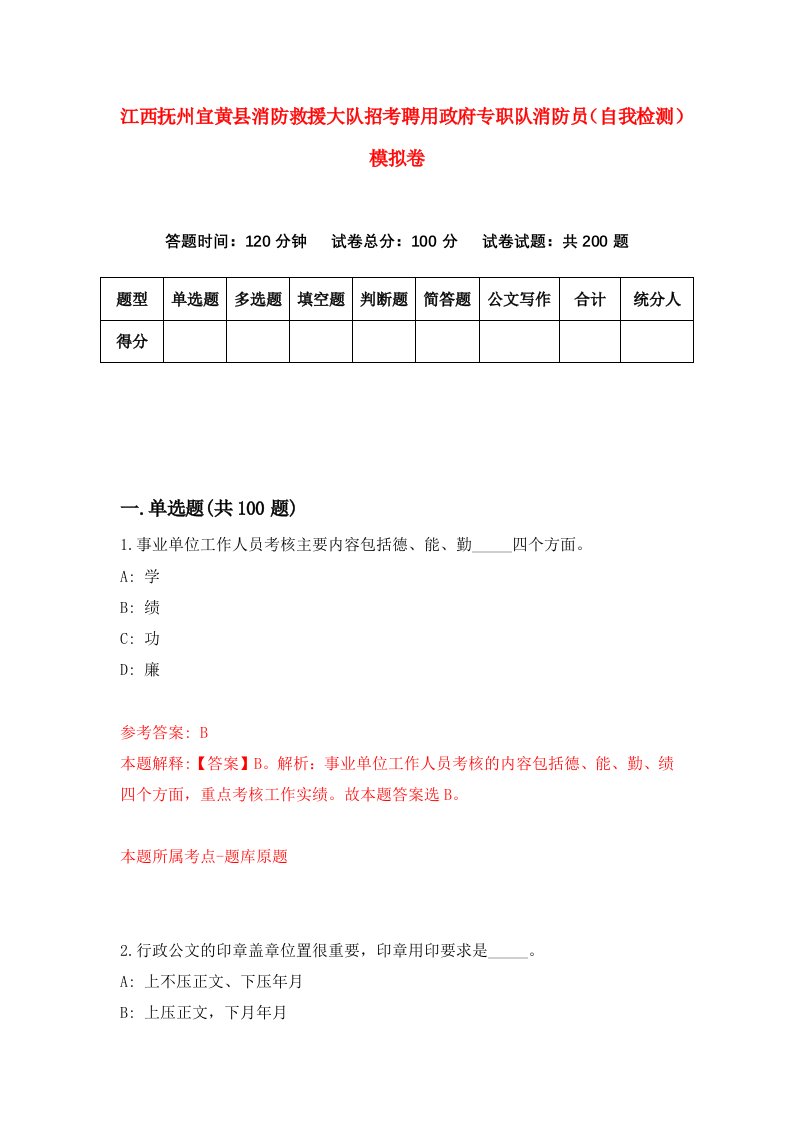 江西抚州宜黄县消防救援大队招考聘用政府专职队消防员（自我检测）模拟卷

答题时间：120 分钟　试卷总分：100 分　试卷试题：共 200 题

| 题型 | 单选题 | 多选题 | 填空题 | 判断题 | 简答题 | 公文写作 | 合计 | 统分人 |
|---|---|---|---|---|---|---|---|---|
| 得分 | | | | | | | | |

一.单选题(共 100 题)

1.事业单位工作人员考核主要内容包括德、能、勤_____四个方面。
A: 学
B: 绩
C: 功
D: 廉

参考答案: B
本题解释:【答案】B。解析：事业单位工作人员考核的内容包括德、能、勤、绩四个方面，重点考核工作实绩。故本题答案选 B。

本题所属考点-题库原题

2.行政公文的印章盖章位置很重要，印章用印要求是_____。
A: 上不压正文、下压年月
B: 上压正文，下月年月